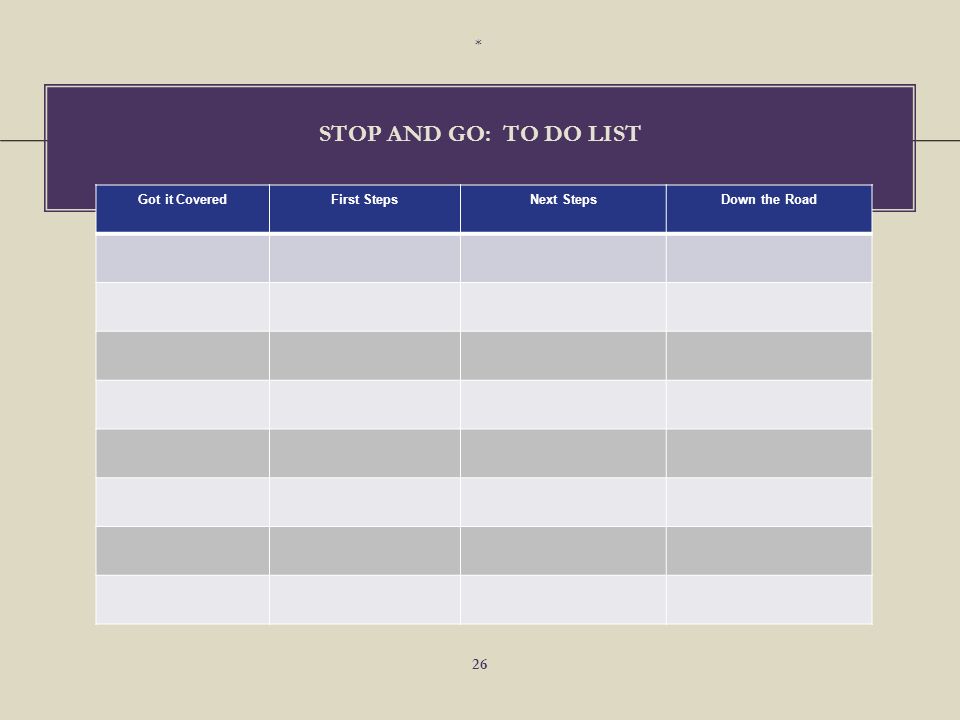 *

STOP AND GO:  TO DO LIST

| Got it Covered | First Steps | Next Steps | Down the Road |
|---|---|---|---|
| | | | |
| | | | |
| | | | |
| | | | |
| | | | |
| | | | |
| | | | |
| | | | |

26